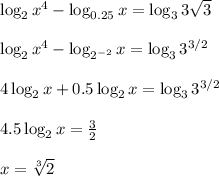 $\log_2 x^4 - \log_{0.25} x = \log_3 3\sqrt{3}$

$\log_2 x^4 - \log_{2^{-2}} x = \log_3 3^{3/2}$

$4\log_2 x + 0.5\log_2 x = \log_3 3^{3/2}$

$4.5\log_2 x = \frac{3}{2}$

$x = \sqrt[3]{2}$